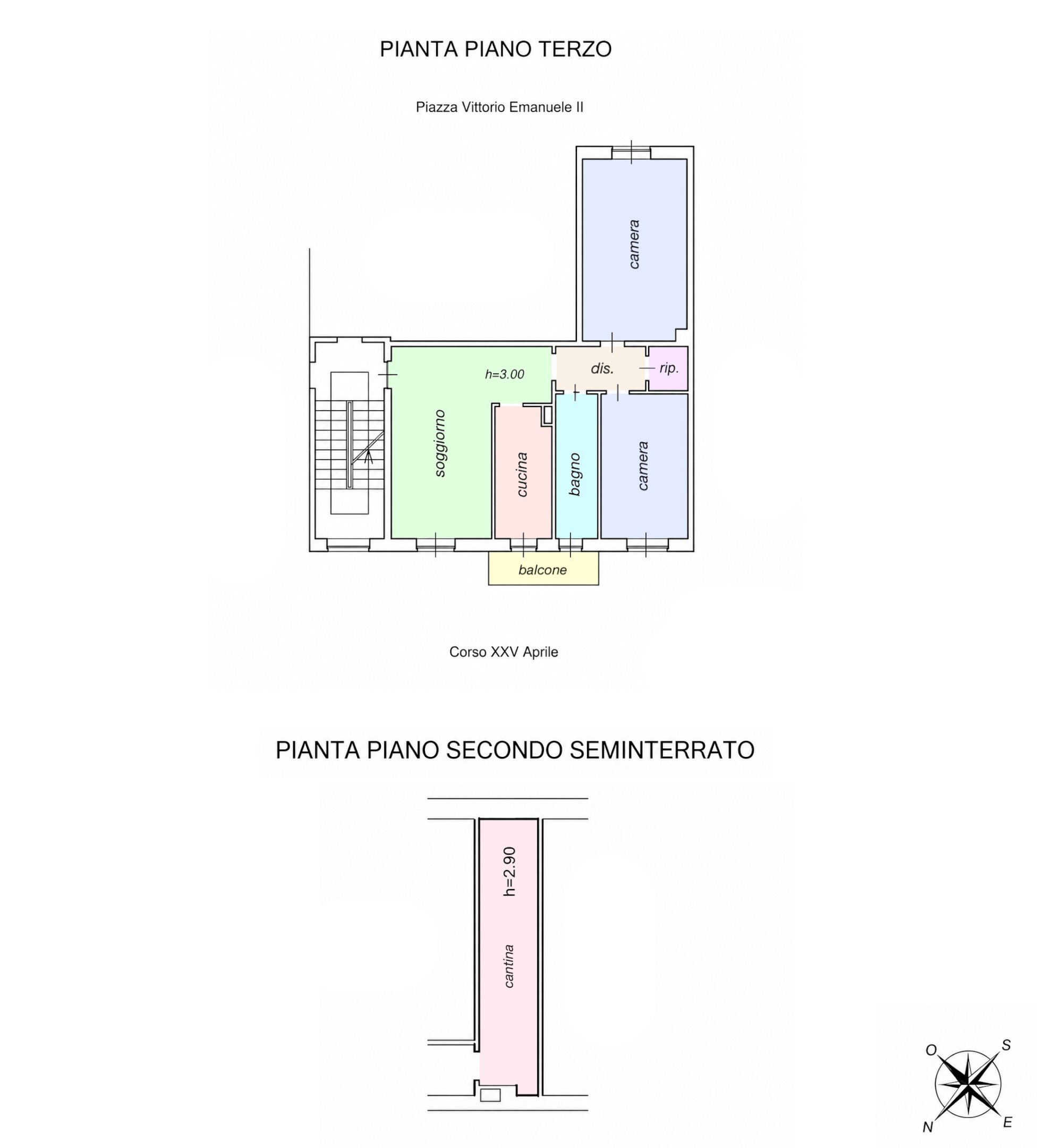 PIANTA PIANO TERZO

Piazza Vittorio Emanuele II

camera

h=3.00

dis.

rip.

soggiorno

cucina

bagno

camera

balcone

Corso XXV Aprile

PIANTA PIANO SECONDO SEMINTERRATO

h=2.90

cantina

O

S

N

E